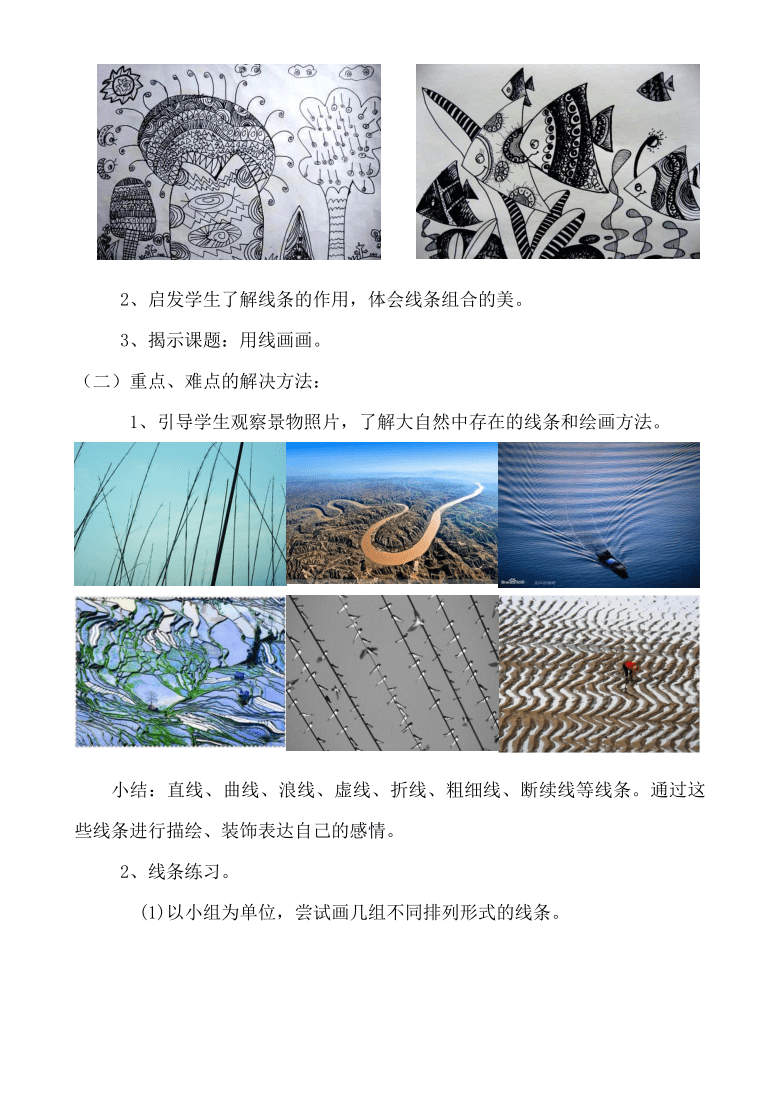 2、启发学生了解线条的作用，体会线条组合的美。

3、揭示课题：用线画画。

（二）重点、难点的解决方法：

1、引导学生观察景物照片，了解大自然中存在的线条和绘画方法。

小结：直线、曲线、浪线、虚线、折线、粗细线、断续线等线条。通过这些线条进行描绘、装饰表达自己的感情。

2、线条练习。

(1)以小组为单位，尝试画几组不同排列形式的线条。